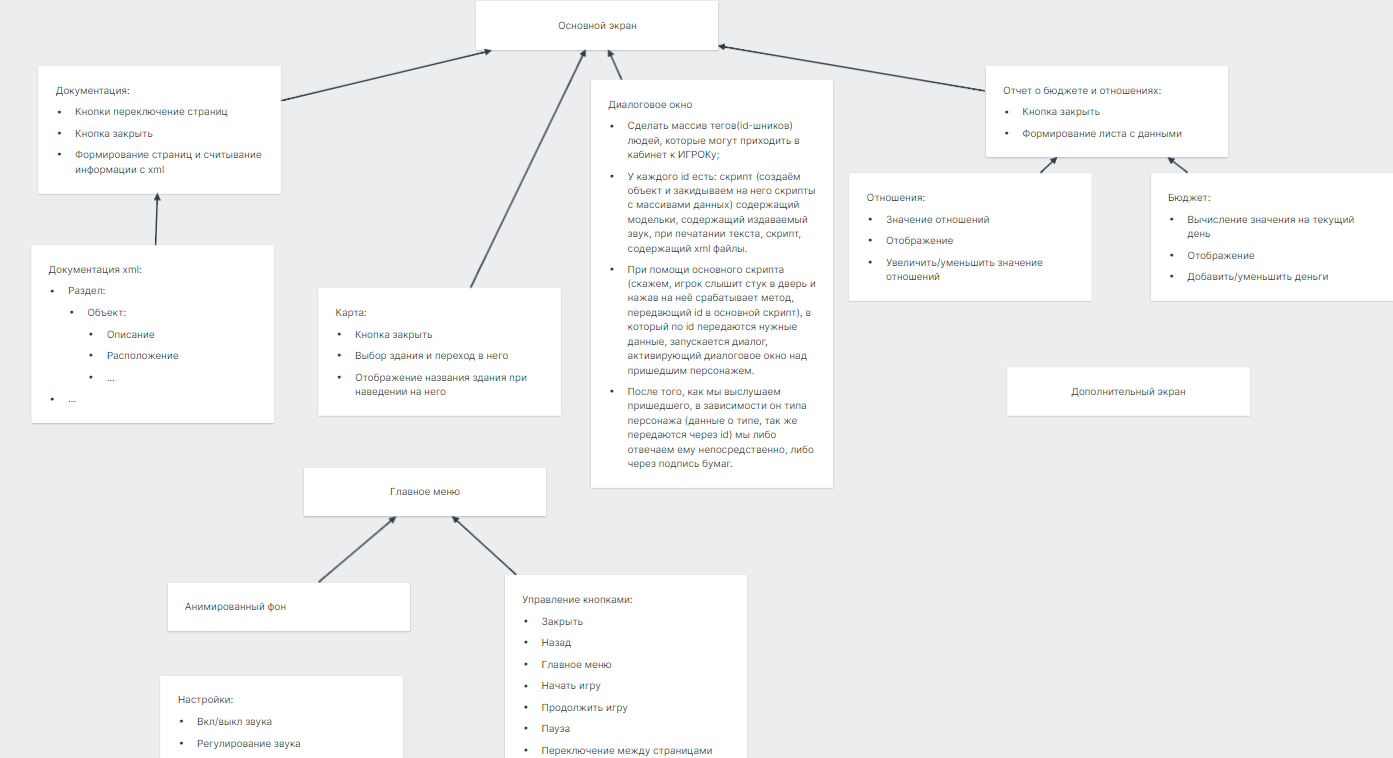 Основной экран

Документация:
- Кнопки переключение страниц
- Кнопка закрыть
- Формирование страниц и считывание информации с xml

Документация xml:
- Раздел:
  - Объект:
    - Описание
    - Расположение
    - ...
- ...

Карта:
- Кнопка закрыть
- Выбор здания и переход в него
- Отображение названия здания при наведении на него

Диалоговое окно
- Сделать массив тегов(id-шников) людей, которые могут приходить в кабинет к ИГРОКу;
- У каждого id есть: скрипт (создаём объект и закидываем на него скрипты с массивами данных) содержащий модельки, содержащий издаваемый звук, при печатании текста, скрипт, содержащий xml файлы.
- При помощи основного скрипта (скажем, игрок слышит стук в дверь и нажав на неё срабатывает метод, передающий id в основной скрипт), в который по id передаются нужные данные, запускается диалог, активирующий диалоговое окно над пришедшим персонажем.
- После того, как мы выслушаем пришедшего, в зависимости он типа персонажа (данные о типе, так же передаются через id) мы либо отвечаем ему непосредственно, либо через подпись бумаг.

Отчет о бюджете и отношениях:
- Кнопка закрыть
- Формирование листа с данными

Отношения:
- Значение отношений
- Отображение
- Увеличить/уменьшить значение отношений

Бюджет:
- Вычисление значения на текущий день
- Отображение
- Добавить/уменьшить деньги

Дополнительный экран

Главное меню

Анимированный фон

Управление кнопками:
- Закрыть
- Назад
- Главное меню
- Начать игру
- Продолжить игру
- Пауза
- Переключение между страницами

Настройки:
- Вкл/выкл звука
- Регулирование звука